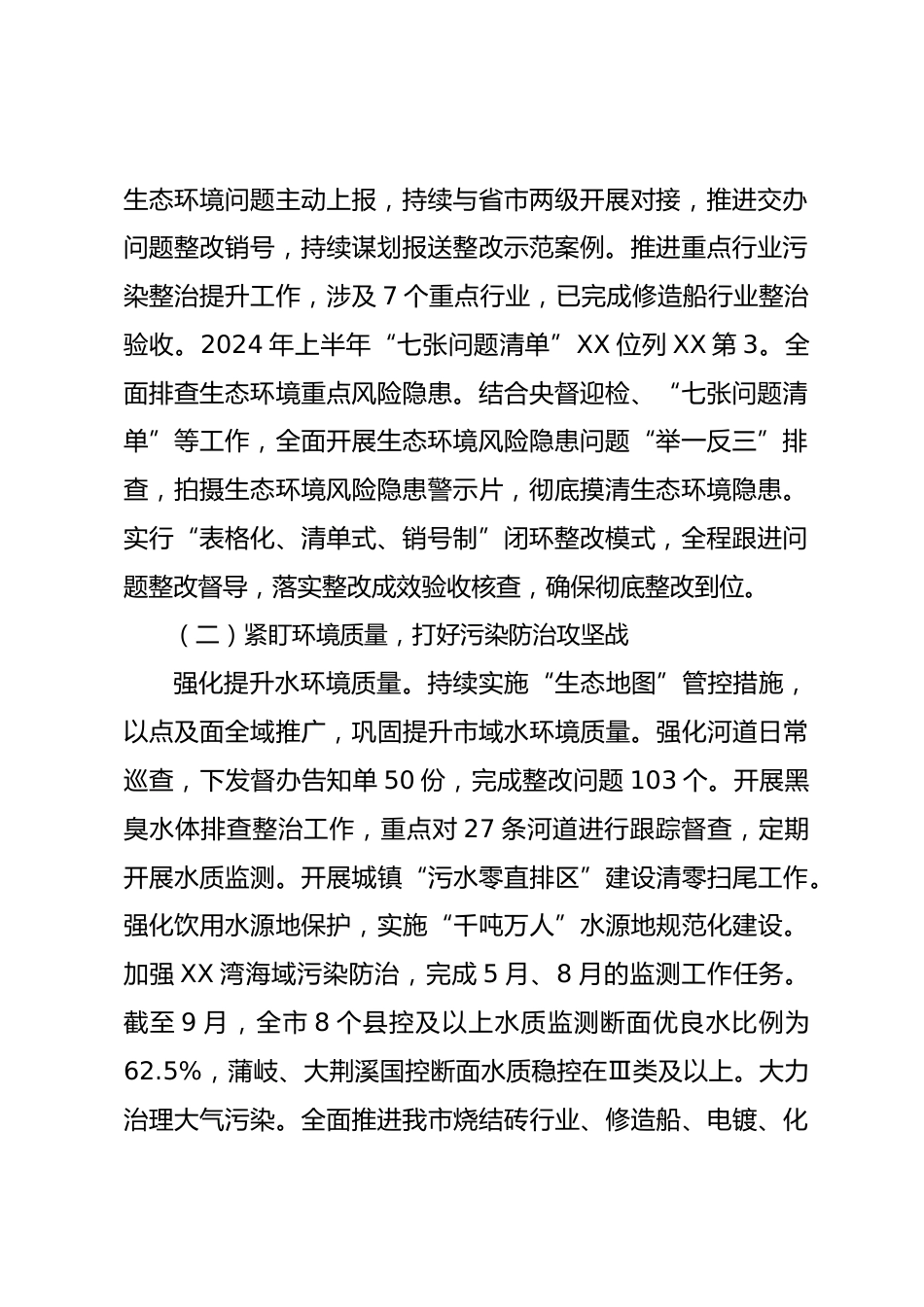 生态环境问题主动上报，持续与省市两级开展对接，推进交办问题整改销号，持续谋划报送整改示范案例。推进重点行业污染整治提升工作，涉及 7 个重点行业，已完成修造船行业整治验收。2024 年上半年“七张问题清单”XX 位列 XX 第 3。全面排查生态环境重点风险隐患。结合央督迎检、“七张问题清单”等工作，全面开展生态环境风险隐患问题“举一反三”排查，拍摄生态环境风险隐患警示片，彻底摸清生态环境隐患。实行“表格化、清单式、销号制”闭环整改模式，全程跟进问题整改督导，落实整改成效验收核查，确保彻底整改到位。

（二）紧盯环境质量，打好污染防治攻坚战

强化提升水环境质量。持续实施“生态地图”管控措施，以点及面全域推广，巩固提升市域水环境质量。强化河道日常巡查，下发督办告知单 50 份，完成整改问题 103 个。开展黑臭水体排查整治工作，重点对 27 条河道进行跟踪督查，定期开展水质监测。开展城镇“污水零直排区”建设清零扫尾工作。强化饮用水源地保护，实施“千吨万人”水源地规范化建设。加强 XX 湾海域污染防治，完成 5 月、8 月的监测工作任务。截至 9 月，全市 8 个县控及以上水质监测断面优良水比例为 62.5%，蒲岐、大荆溪国控断面水质稳控在Ⅲ类及以上。大力治理大气污染。全面推进我市烧结砖行业、修造船、电镀、化